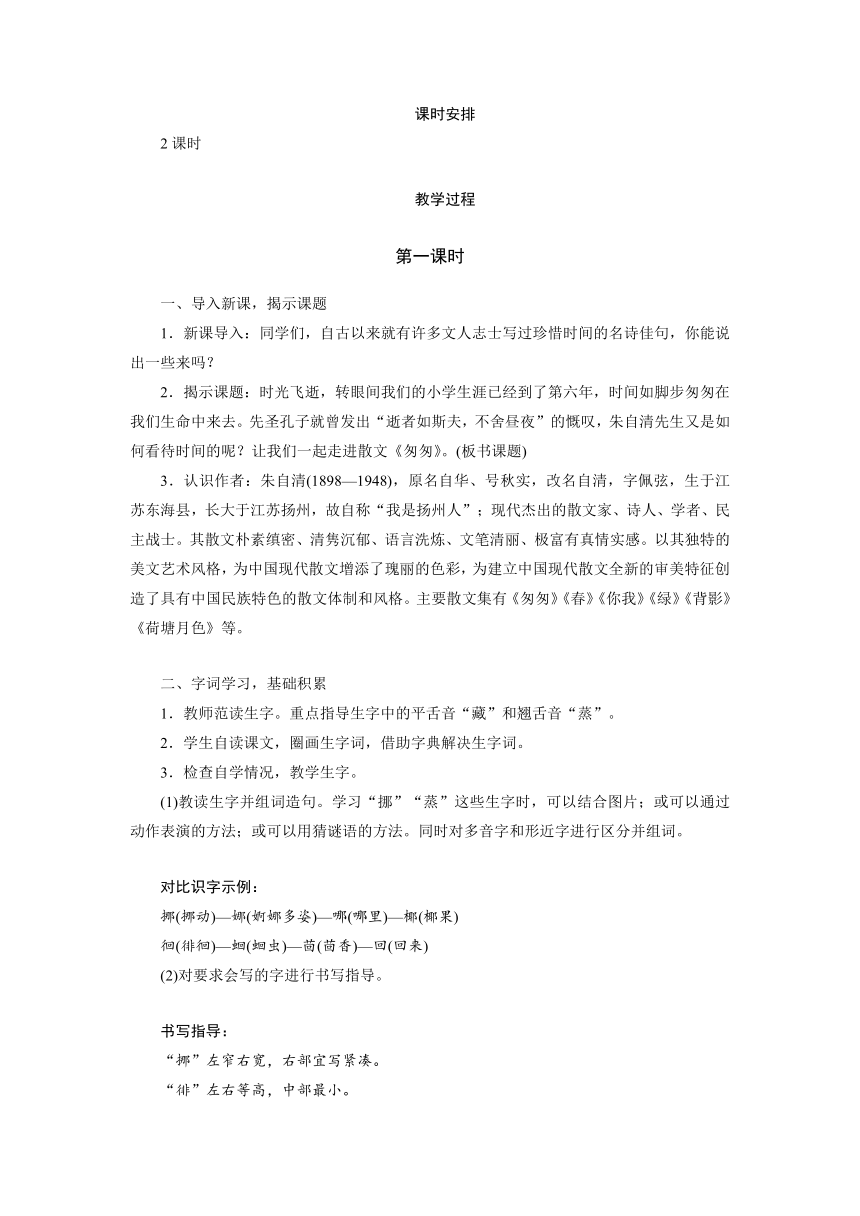 课时安排

2 课时

教学过程

第一课时

一、导入新课，揭示课题

1．新课导入：同学们，自古以来就有许多文人志士写过珍惜时间的名诗佳句，你能说出一些来吗？

2．揭示课题：时光飞逝，转眼间我们的小学生涯已经到了第六年，时间如脚步匆匆在我们生命中来去。先圣孔子就曾发出“逝者如斯夫，不舍昼夜”的慨叹，朱自清先生又是如何看待时间的呢？让我们一起走进散文《匆匆》。(板书课题)

3．认识作者：朱自清(1898—1948)，原名自华、号秋实，改名自清，字佩弦，生于江苏东海县，长大于江苏扬州，故自称“我是扬州人”；现代杰出的散文家、诗人、学者、民主战士。其散文朴素缜密、清隽沉郁、语言洗炼、文笔清丽、极富有真情实感。以其独特的美文艺术风格，为中国现代散文增添了瑰丽的色彩，为建立中国现代散文全新的审美特征创造了具有中国民族特色的散文体制和风格。主要散文集有《匆匆》《春》《你我》《绿》《背影》《荷塘月色》等。

二、字词学习，基础积累

1．教师范读生字。重点指导生字中的平舌音“藏”和翘舌音“蒸”。

2．学生自读课文，圈画生字词，借助字典解决生字词。

3．检查自学情况，教学生字。

(1)教读生字并组词造句。学习“挪”“蒸”这些生字时，可以结合图片；或可以通过动作表演的方法；或可以用猜谜语的方法。同时对多音字和形近字进行区分并组词。

对比识字示例：

挪(挪动)—娜(婀娜多姿)—哪(哪里)—椰(椰果)

徊(徘徊)—蛔(蛔虫)—茴(茴香)—回(回来)

(2)对要求会写的字进行书写指导。

书写指导：

“挪”左窄右宽，右部宜写紧凑。

“徘”左右等高，中部最小。